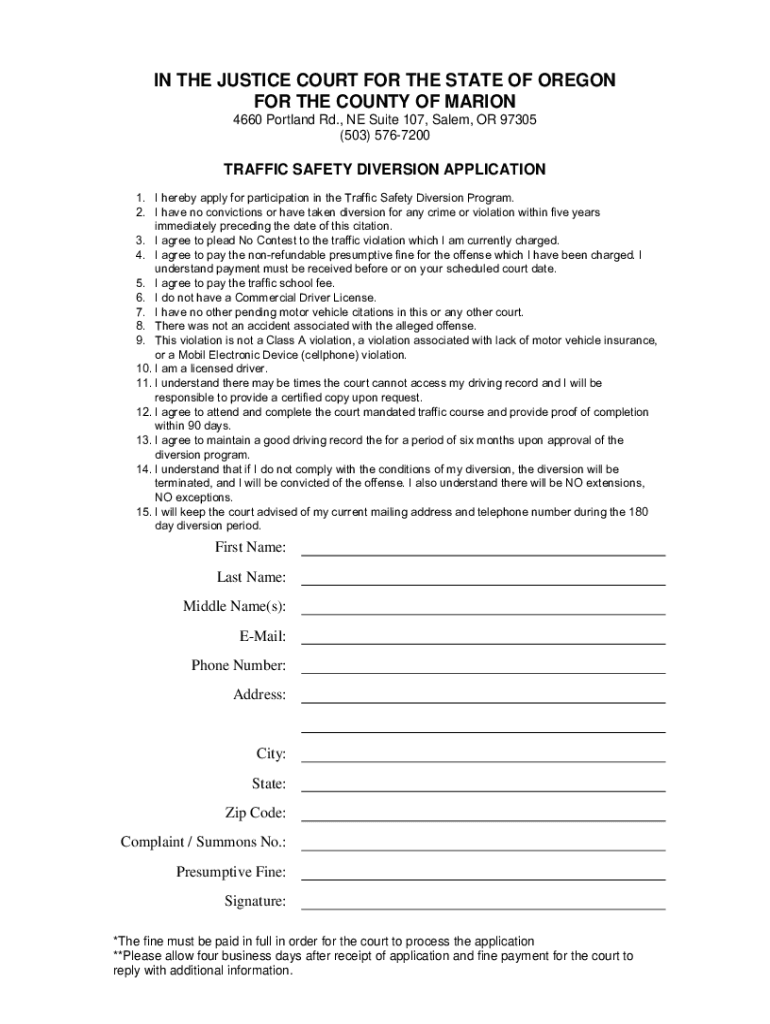 IN THE JUSTICE COURT FOR THE STATE OF OREGON
FOR THE COUNTY OF MARION
4660 Portland Rd., NE Suite 107, Salem, OR 97305
(503) 576-7200

TRAFFIC SAFETY DIVERSION APPLICATION

1. I hereby apply for participation in the Traffic Safety Diversion Program.
2. I have no convictions or have taken diversion for any crime or violation within five years immediately preceding the date of this citation.
3. I agree to plead No Contest to the traffic violation which I am currently charged.
4. I agree to pay the non-refundable presumptive fine for the offense which I have been charged. I understand payment must be received before or on your scheduled court date.
5. I agree to pay the traffic school fee.
6. I do not have a Commercial Driver License.
7. I have no other pending motor vehicle citations in this or any other court.
8. There was not an accident associated with the alleged offense.
9. This violation is not a Class A violation, a violation associated with lack of motor vehicle insurance, or a Mobil Electronic Device (cellphone) violation.
10. I am a licensed driver.
11. I understand there may be times the court cannot access my driving record and I will be responsible to provide a certified copy upon request.
12. I agree to attend and complete the court mandated traffic course and provide proof of completion within 90 days.
13. I agree to maintain a good driving record the for a period of six months upon approval of the diversion program.
14. I understand that if I do not comply with the conditions of my diversion, the diversion will be terminated, and I will be convicted of the offense. I also understand there will be NO extensions, NO exceptions.
15. I will keep the court advised of my current mailing address and telephone number during the 180 day diversion period.

First Name:
Last Name:
Middle Name(s):
E-Mail:
Phone Number:
Address:
City:
State:
Zip Code:
Complaint / Summons No.:
Presumptive Fine:
Signature:

*The fine must be paid in full in order for the court to process the application
**Please allow four business days after receipt of application and fine payment for the court to reply with additional information.